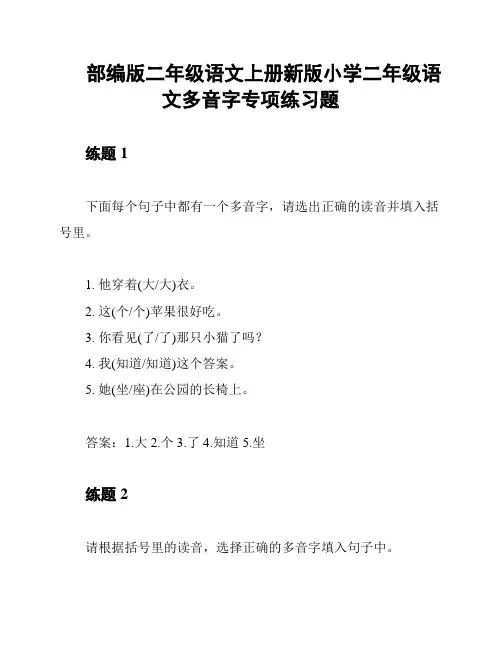 部编版二年级语文上册新版小学二年级语文多音字专项练习题

练题 1

下面每个句子中都有一个多音字，请选出正确的读音并填入括号里。

1. 他穿着(大/大)衣。
2. 这(个/个)苹果很好吃。
3. 你看见(了/了)那只小猫了吗？
4. 我(知道/知道)这个答案。
5. 她(坐/座)在公园的长椅上。

答案：1.大 2.个 3.了 4.知道 5.坐

练题 2

请根据括号里的读音，选择正确的多音字填入句子中。